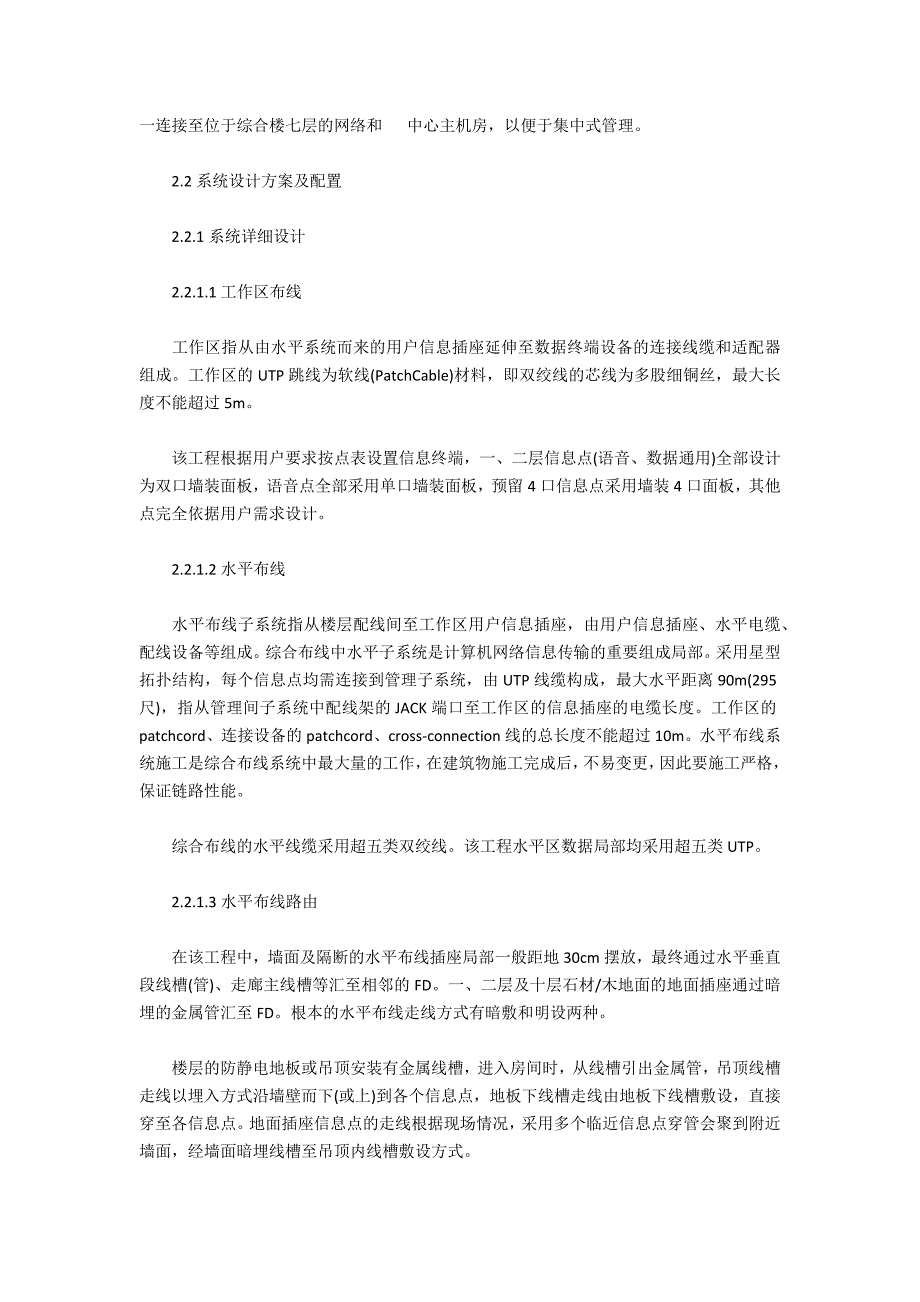 一连接至位于综合楼七层的网络和　中心主机房，以便于集中式管理。

2.2 系统设计方案及配置

2.2.1 系统详细设计

2.2.1.1 工作区布线

工作区指从由水平系统而来的用户信息插座延伸至数据终端设备的连接线缆和适配器组成。工作区的 UTP 跳线为软线(PatchCable)材料，即双绞线的芯线为多股细铜丝，最大长度不能超过 5m。

该工程根据用户要求按点表设置信息终端，一、二层信息点(语音、数据通用)全部设计为双口墙装面板，语音点全部采用单口墙装面板，预留 4 口信息点采用墙装 4 口面板，其他点完全依据用户需求设计。

2.2.1.2 水平布线

水平布线子系统指从楼层配线间至工作区用户信息插座，由用户信息插座、水平电缆、配线设备等组成。综合布线中水平子系统是计算机网络信息传输的重要组成局部。采用星型拓扑结构，每个信息点均需连接到管理子系统，由 UTP 线缆构成，最大水平距离 90m(295 尺)，指从管理间子系统中配线架的 JACK 端口至工作区的信息插座的电缆长度。工作区的 patchcord、连接设备的 patchcord、cross-connection 线的总长度不能超过 10m。水平布线系统施工是综合布线系统中最大量的工作，在建筑物施工完成后，不易变更，因此要施工严格，保证链路性能。

综合布线的水平线缆采用超五类双绞线。该工程水平区数据局部均采用超五类 UTP。

2.2.1.3 水平布线路由

在该工程中，墙面及隔断的水平布线插座局部一般距地 30cm 摆放，最终通过水平垂直段线槽(管)、走廊主线槽等汇至相邻的 FD。一、二层及十层石材/木地面的地面插座通过暗埋的金属管汇至 FD。根本的水平布线走线方式有暗敷和明设两种。

楼层的防静电地板或吊顶安装有金属线槽，进入房间时，从线槽引出金属管，吊顶线槽走线以埋入方式沿墙壁而下(或上)到各个信息点，地板下线槽走线由地板下线槽敷设，直接穿至各信息点。地面插座信息点的走线根据现场情况，采用多个临近信息点穿管会聚到附近墙面，经墙面暗埋线槽至吊顶内线槽敷设方式。